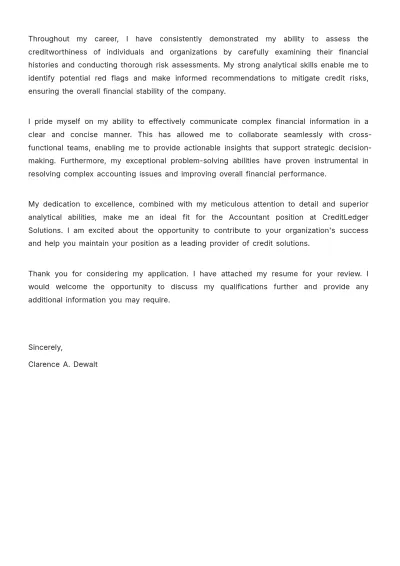 Throughout my career, I have consistently demonstrated my ability to assess the creditworthiness of individuals and organizations by carefully examining their financial histories and conducting thorough risk assessments. My strong analytical skills enable me to identify potential red flags and make informed recommendations to mitigate credit risks, ensuring the overall financial stability of the company.

I pride myself on my ability to effectively communicate complex financial information in a clear and concise manner. This has allowed me to collaborate seamlessly with cross-functional teams, enabling me to provide actionable insights that support strategic decision-making. Furthermore, my exceptional problem-solving abilities have proven instrumental in resolving complex accounting issues and improving overall financial performance.

My dedication to excellence, combined with my meticulous attention to detail and superior analytical abilities, make me an ideal fit for the Accountant position at CreditLedger Solutions. I am excited about the opportunity to contribute to your organization's success and help you maintain your position as a leading provider of credit solutions.

Thank you for considering my application. I have attached my resume for your review. I would welcome the opportunity to discuss my qualifications further and provide any additional information you may require.

Sincerely,

Clarence A. Dewalt